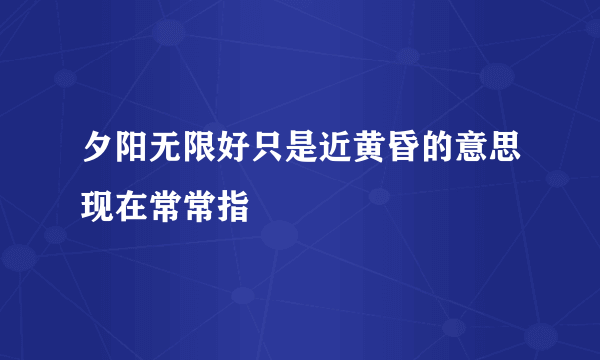 夕阳无限好只是近黄昏的意思现在常常指